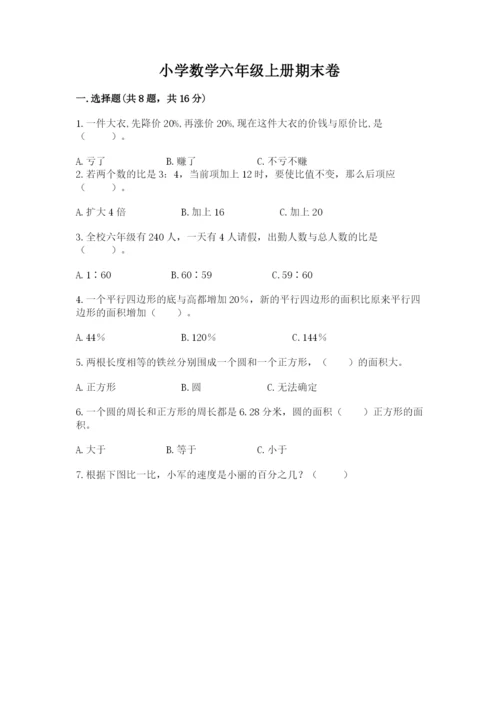 小学数学六年级上册期末卷

一.选择题(共8题，共16分)

1.一件大衣,先降价20%,再涨价20%,现在这件大衣的价钱与原价比,是（　　）。

A.亏了　　B.赚了　　C.不亏不赚

2.若两个数的比是3：4，当前项加上12时，要使比值不变，那么后项应（　　）。

A.扩大4倍　　B.加上16　　C.加上20

3.全校六年级有240人，一天有4人请假，出勤人数与总人数的比是（　　）。

A.1∶60　　B.60∶59　　C.59∶60

4.一个平行四边形的底与高都增加20%，新的平行四边形的面积比原来平行四边形的面积增加（　　）。

A.44%　　B.120%　　C.144%

5.两根长度相等的铁丝分别围成一个圆和一个正方形，（　　）的面积大。

A.正方形　　B.圆　　C.无法确定

6.一个圆的周长和正方形的周长都是6.28分米，圆的面积（　　）正方形的面积。

A.大于　　B.等于　　C.小于

7.根据下图比一比，小军的速度是小丽的百分之几？（　　）